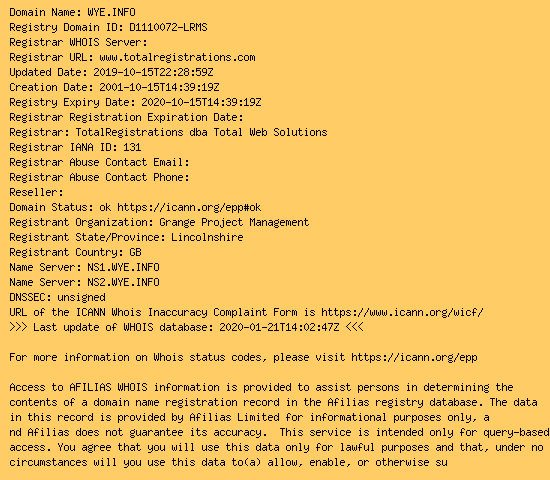 Domain Name: WYE.INFO
Registry Domain ID: D1110072-LRMS
Registrar WHOIS Server:
Registrar URL: www.totalregistrations.com
Updated Date: 2019-10-15T22:28:59Z
Creation Date: 2001-10-15T14:39:19Z
Registry Expiry Date: 2020-10-15T14:39:19Z
Registrar Registration Expiration Date:
Registrar: TotalRegistrations dba Total Web Solutions
Registrar IANA ID: 131
Registrar Abuse Contact Email:
Registrar Abuse Contact Phone:
Reseller:
Domain Status: ok https://icann.org/epp#ok
Registrant Organization: Grange Project Management
Registrant State/Province: Lincolnshire
Registrant Country: GB
Name Server: NS1.WYE.INFO
Name Server: NS2.WYE.INFO
DNSSEC: unsigned
URL of the ICANN Whois Inaccuracy Complaint Form is https://www.icann.org/wicf/
>>> Last update of WHOIS database: 2020-01-21T14:02:47Z <<<

For more information on Whois status codes, please visit https://icann.org/epp

Access to AFILIAS WHOIS information is provided to assist persons in determining the contents of a domain name registration record in the Afilias registry database. The data in this record is provided by Afilias Limited for informational purposes only, a nd Afilias does not guarantee its accuracy.  This service is intended only for query-based access. You agree that you will use this data only for lawful purposes and that, under no circumstances will you use this data to(a) allow, enable, or otherwise su